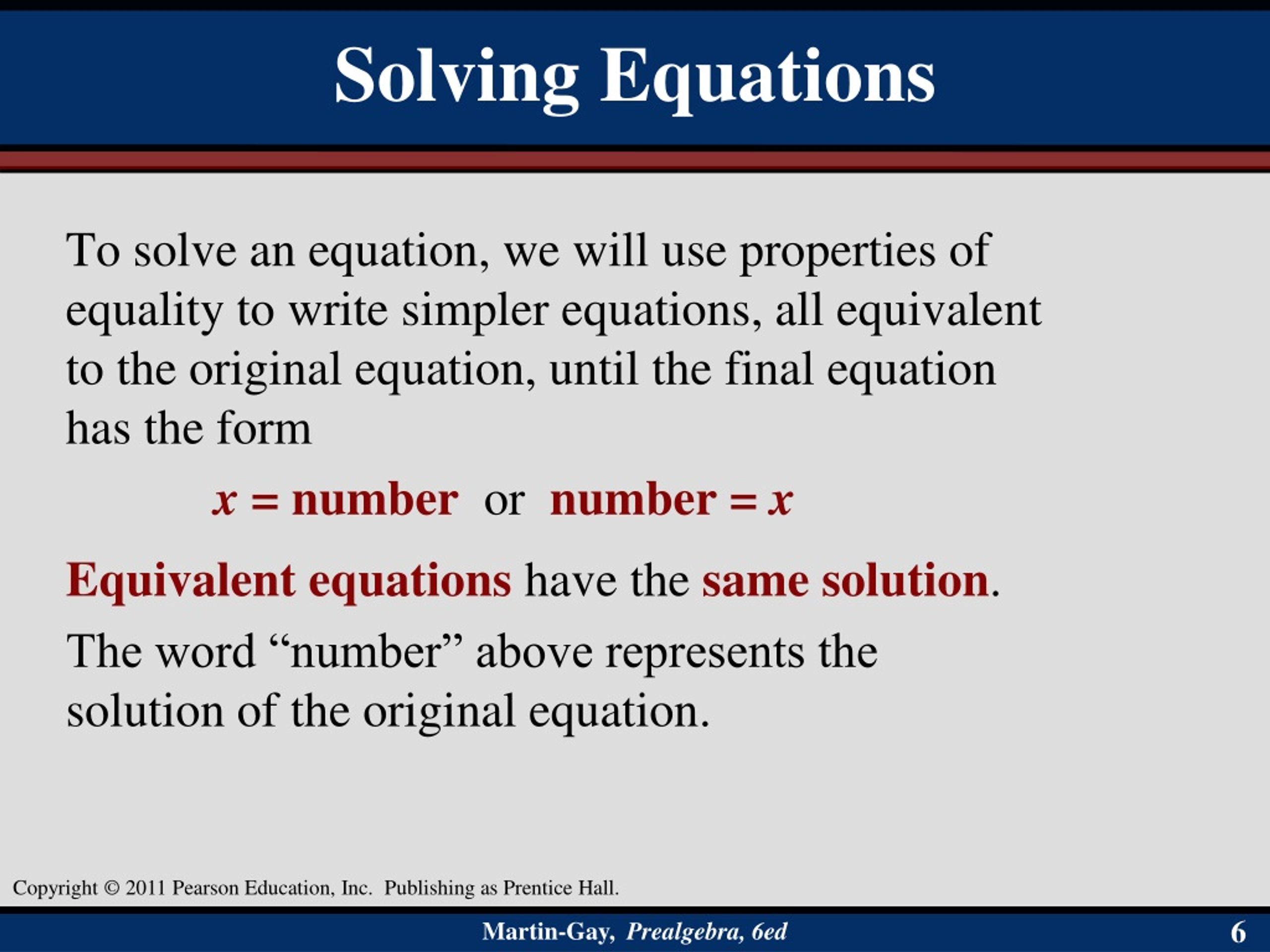 Solving Equations

To solve an equation, we will use properties of equality to write simpler equations, all equivalent to the original equation, until the final equation has the form

$x$ = number or number = $x$

Equivalent equations have the same solution.

The word “number” above represents the solution of the original equation.

Copyright © 2011 Pearson Education, Inc. Publishing as Prentice Hall.

Martin-Gay, Prealgebra, 6ed

6